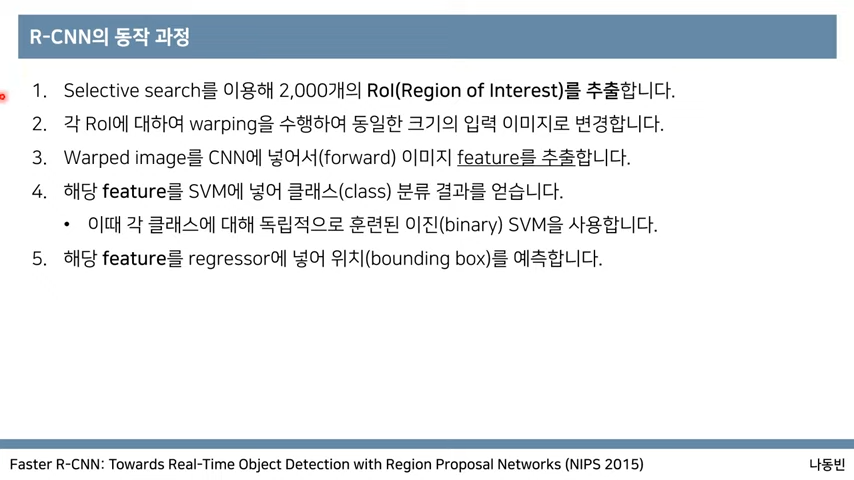 R-CNN의 동작 과정

1. Selective search를 이용해 2,000개의 RoI(Region of Interest)를 추출합니다.
2. 각 RoI에 대하여 warping을 수행하여 동일한 크기의 입력 이미지로 변경합니다.
3. Warped image를 CNN에 넣어서(forward) 이미지 feature를 추출합니다.
4. 해당 feature를 SVM에 넣어 클래스(class) 분류 결과를 얻습니다.
• 이때 각 클래스에 대해 독립적으로 훈련된 이진(binary) SVM을 사용합니다.
5. 해당 feature를 regressor에 넣어 위치(bounding box)를 예측합니다.

Faster R-CNN: Towards Real-Time Object Detection with Region Proposal Networks (NIPS 2015)

나동빈